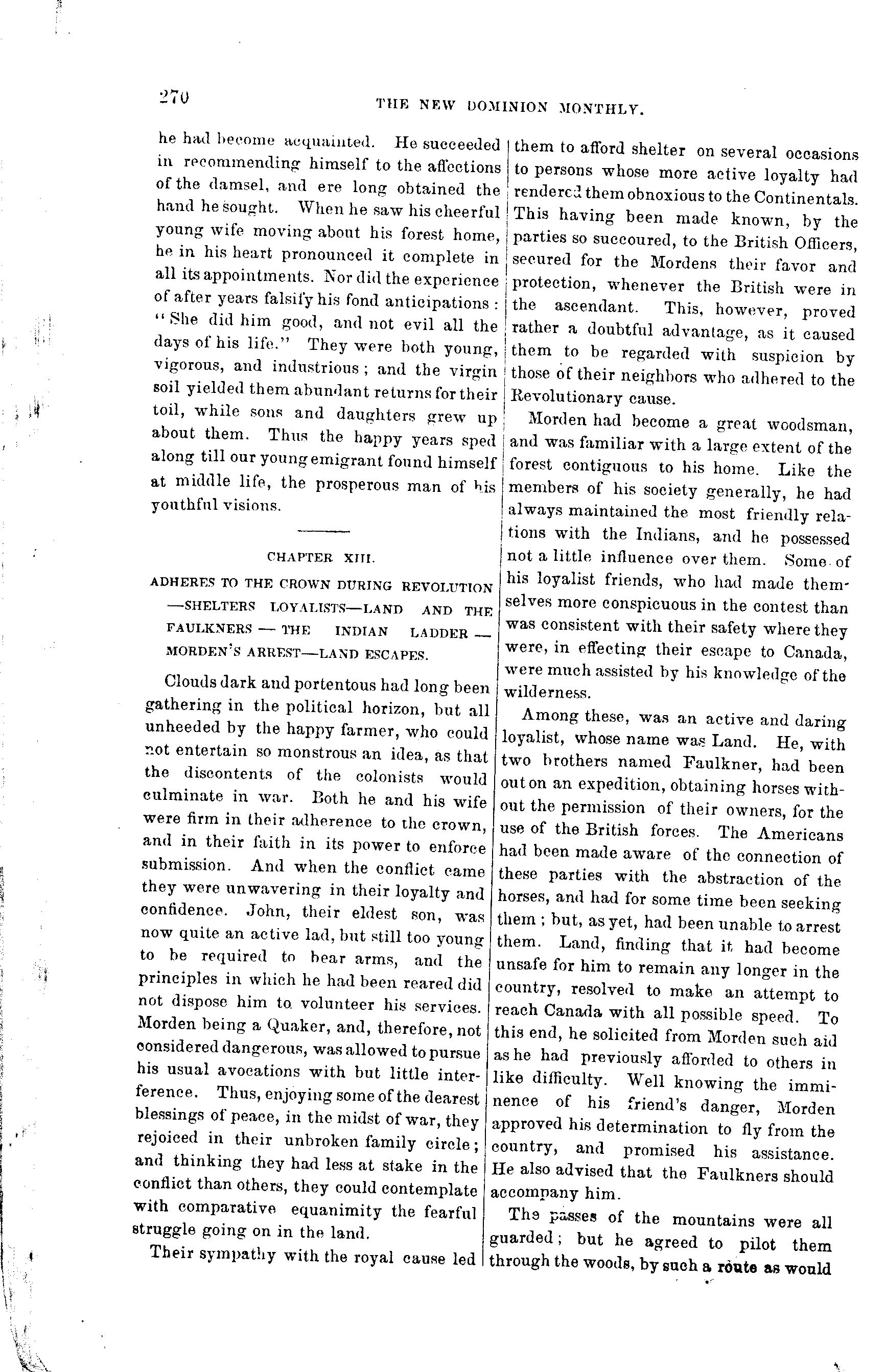 270 THE NEW DOMINION MONTHLY.

he had become acquainted. He succeeded in recommending himself to the affections of the damsel, and ere long obtained the hand he sought. When he saw his cheerful young wife moving about his forest home, he in his heart pronounced it complete in all its appointments. Nor did the experience of after years falsify his fond anticipations: "She did him good, and not evil all the days of his life." They were both young, vigorous, and industrious; and the virgin soil yielded them abundant returns for their toil, while sons and daughters grew up about them. Thus the happy years sped along till our young emigrant found himself at middle life, the prosperous man of his youthful visions.

CHAPTER XIII.

ADHERES TO THE CROWN DURING REVOLUTION —SHELTERS LOYALISTS—LAND AND THE FAULKNERS — THE INDIAN LADDER — MORDEN'S ARREST—LAND ESCAPES.

Clouds dark and portentous had long been gathering in the political horizon, but all unheeded by the happy farmer, who could not entertain so monstrous an idea, as that the discontents of the colonists would culminate in war. Both he and his wife were firm in their adherence to the crown, and in their faith in its power to enforce submission. And when the conflict came they were unwavering in their loyalty and confidence. John, their eldest son, was now quite an active lad, but still too young to be required to bear arms, and the principles in which he had been reared did not dispose him to volunteer his services. Morden being a Quaker, and, therefore, not considered dangerous, was allowed to pursue his usual avocations with but little interference. Thus, enjoying some of the dearest blessings of peace, in the midst of war, they rejoiced in their unbroken family circle; and thinking they had less at stake in the conflict than others, they could contemplate with comparative equanimity the fearful struggle going on in the land.

Their sympathy with the royal cause led them to afford shelter on several occasions to persons whose more active loyalty had rendered them obnoxious to the Continentals. This having been made known, by the parties so succoured, to the British Officers, secured for the Mordens their favor and protection, whenever the British were in the ascendant. This, however, proved rather a doubtful advantage, as it caused them to be regarded with suspicion by those of their neighbors who adhered to the Revolutionary cause.

Morden had become a great woodsman, and was familiar with a large extent of the forest contiguous to his home. Like the members of his society generally, he had always maintained the most friendly relations with the Indians, and he possessed not a little influence over them. Some of his loyalist friends, who had made themselves more conspicuous in the contest than was consistent with their safety where they were, in effecting their escape to Canada, were much assisted by his knowledge of the wilderness.

Among these, was an active and daring loyalist, whose name was Land. He, with two brothers named Faulkner, had been out on an expedition, obtaining horses without the permission of their owners, for the use of the British forces. The Americans had been made aware of the connection of these parties with the abstraction of the horses, and had for some time been seeking them; but, as yet, had been unable to arrest them. Land, finding that it had become unsafe for him to remain any longer in the country, resolved to make an attempt to reach Canada with all possible speed. To this end, he solicited from Morden such aid as he had previously afforded to others in like difficulty. Well knowing the imminence of his friend's danger, Morden approved his determination to fly from the country, and promised his assistance. He also advised that the Faulkners should accompany him.

The passes of the mountains were all guarded; but he agreed to pilot them through the woods, by such a route as would